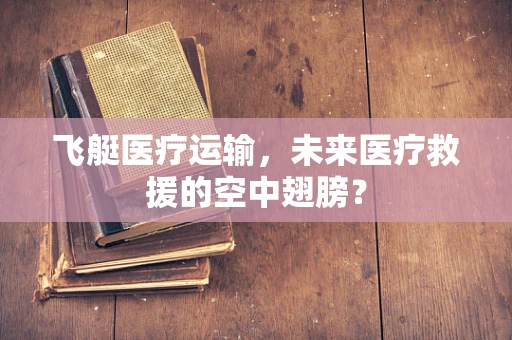 飞艇医疗运输，未来医疗救援的空中翅膀？